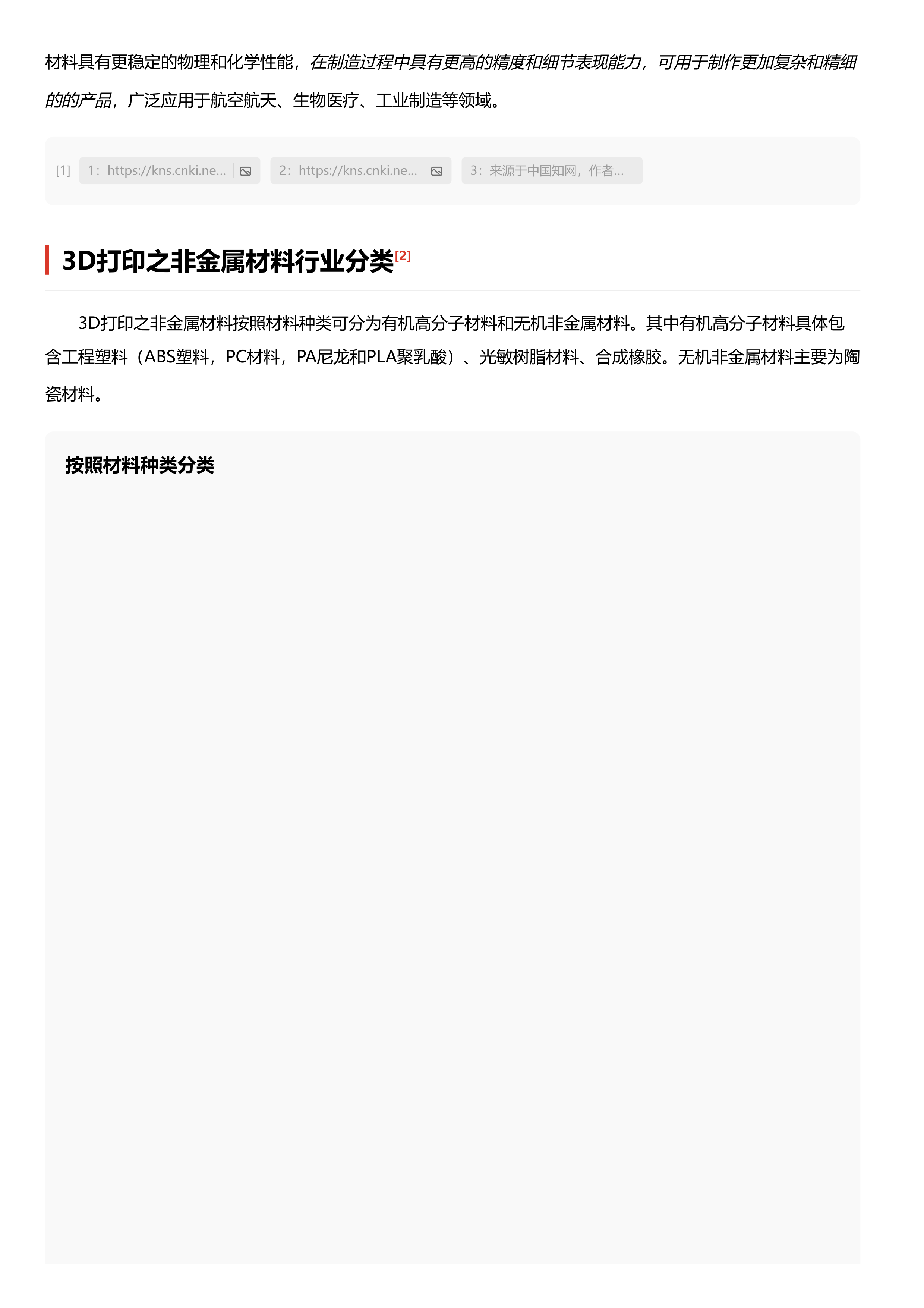 材料具有更稳定的物理和化学性能，在制造过程中具有更高的精度和细节表现能力，可用于制作更加复杂和精细的的产品，广泛应用于航空航天、生物医疗、工业制造等领域。

[1] 1：https://kns.cnki.ne... 2：https://kns.cnki.ne... 3：来源于中国知网，作者...

3D打印之非金属材料行业分类[2]

3D打印之非金属材料按照材料种类可分为有机高分子材料和无机非金属材料。其中有机高分子材料具体包含工程塑料（ABS塑料，PC材料，PA尼龙和PLA聚乳酸）、光敏树脂材料、合成橡胶。无机非金属材料主要为陶瓷材料。

按照材料种类分类